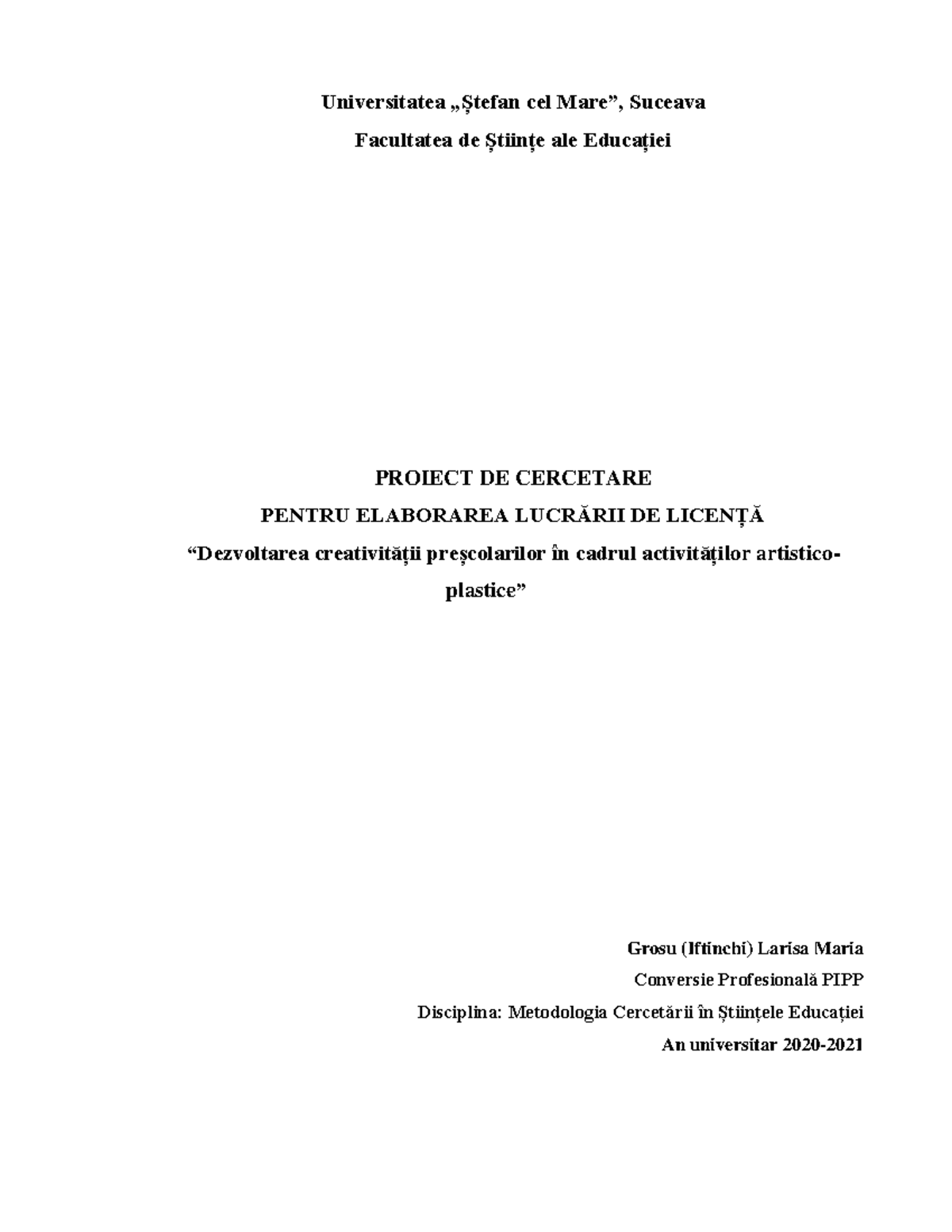 Universitatea „Ștefan cel Mare”, Suceava
Facultatea de Științe ale Educației

PROIECT DE CERCETARE
PENTRU ELABORAREA LUCRĂRII DE LICENȚĂ
“Dezvoltarea creativității preșcolarilor în cadrul activităților artistico-plastice”

Grosu (Iftinchi) Larisa Maria
Conversie Profesională PIPP
Disciplina: Metodologia Cercetării în Științele Educației
An universitar 2020-2021